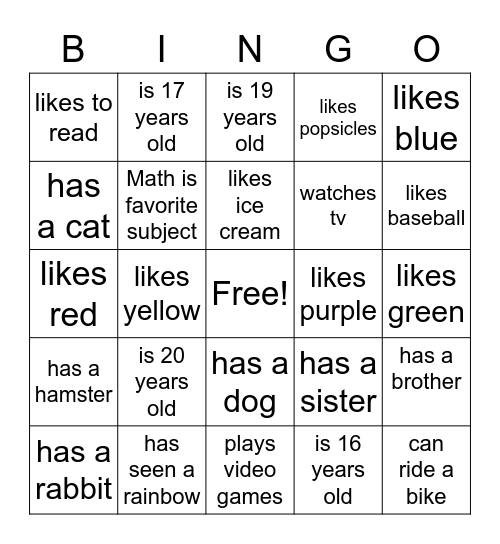 | B | I | N | G | O |
|---|---|---|---|---|
| likes to read | is 17 years old | is 19 years old | likes popsicles | likes blue |
| has a cat | Math is favorite subject | likes ice cream | watches tv | likes baseball |
| likes red | likes yellow | Free! | likes purple | likes green |
| has a hamster | is 20 years old | has a dog | has a sister | has a brother |
| has a rabbit | has seen a rainbow | plays video games | is 16 years old | can ride a bike |